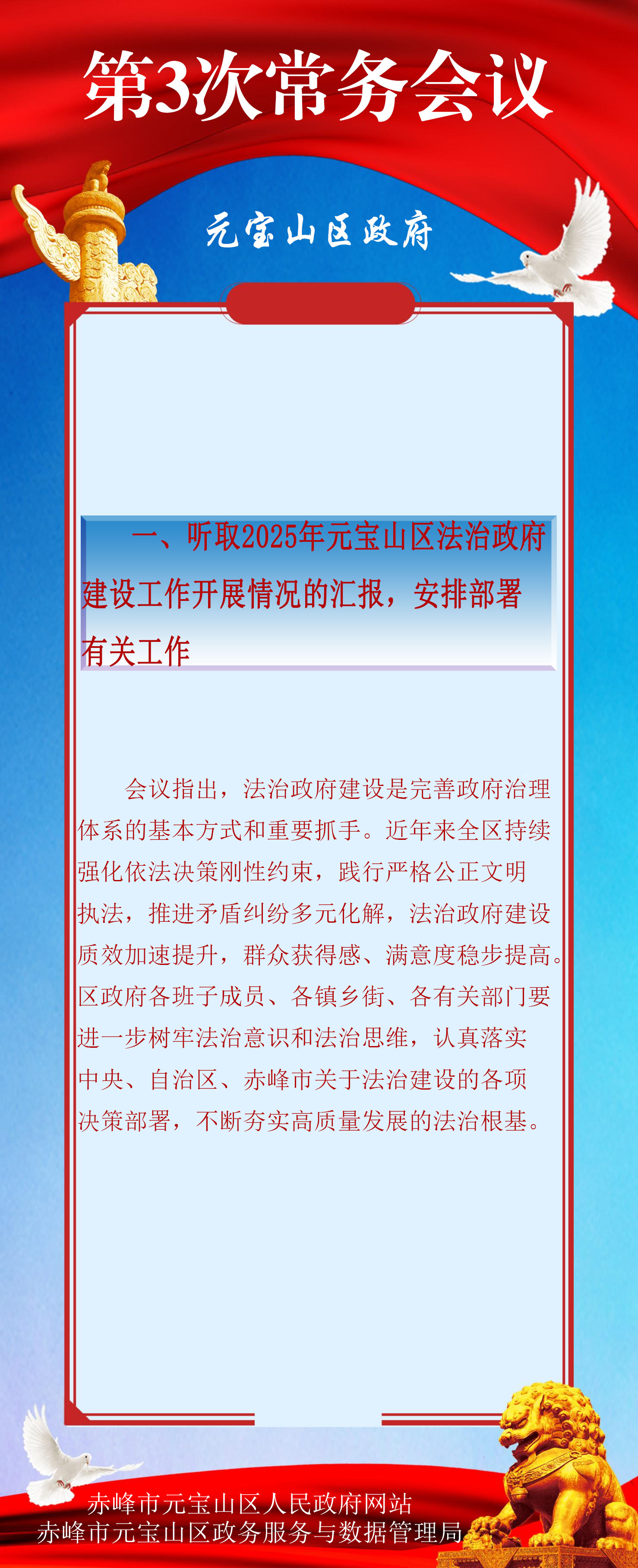 第3次常务会议

元宝山区政府

一、听取2025年元宝山区法治政府建设工作开展情况的汇报，安排部署有关工作

会议指出，法治政府建设是完善政府治理体系的基本方式和重要抓手。近年来全区持续强化依法决策刚性约束，践行严格公正文明执法，推进矛盾纠纷多元化解，法治政府建设质效加速提升，群众获得感、满意度稳步提高。区政府各班子成员、各镇乡街、各有关部门要进一步树牢法治意识和法治思维，认真落实中央、自治区、赤峰市关于法治建设的各项决策部署，不断夯实高质量发展的法治根基。

赤峰市元宝山区人民政府网站
赤峰市元宝山区政务服务与数据管理局